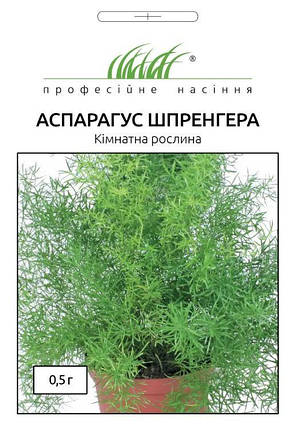 ®
професійне насіння

АСПАРАГУС ШПРЕНГЕРА
Кімнатна рослина

0,5 г